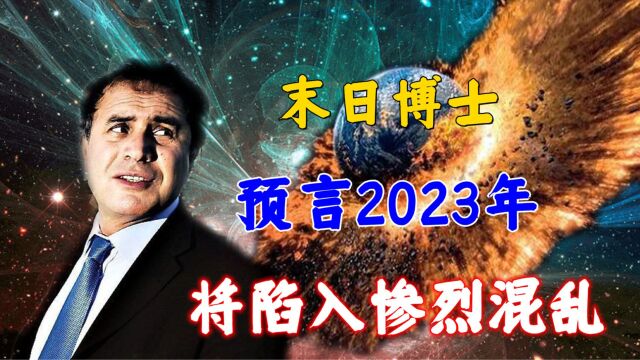 末日博士

预言2023年

将陷入惨烈混乱